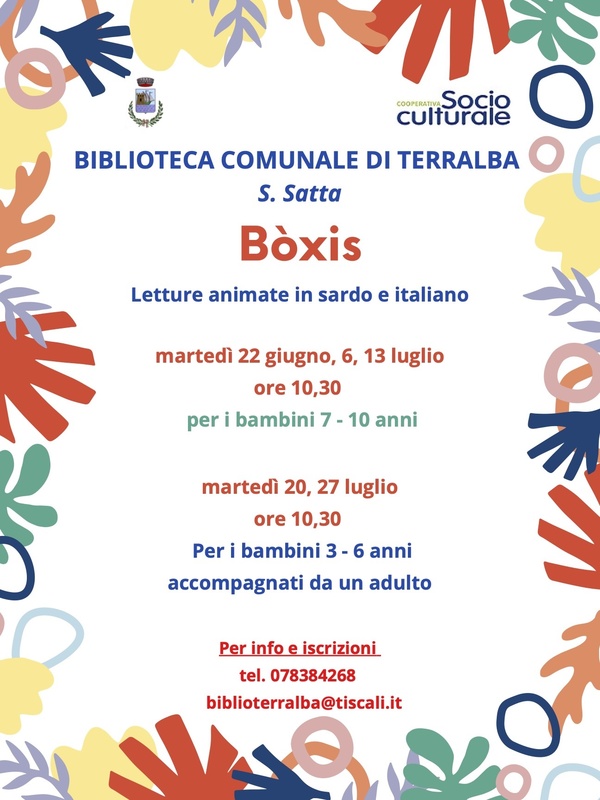 COOPERATIVA Socio culturale

BIBLIOTECA COMUNALE DI TERRALBA
S. Satta

Bòxis

Letture animate in sardo e italiano

martedì 22 giugno, 6, 13 luglio
ore 10,30
per i bambini 7 - 10 anni

martedì 20, 27 luglio
ore 10,30
Per i bambini 3 - 6 anni
accompagnati da un adulto

Per info e iscrizioni
tel. 078384268
biblioterralba@tiscali.it